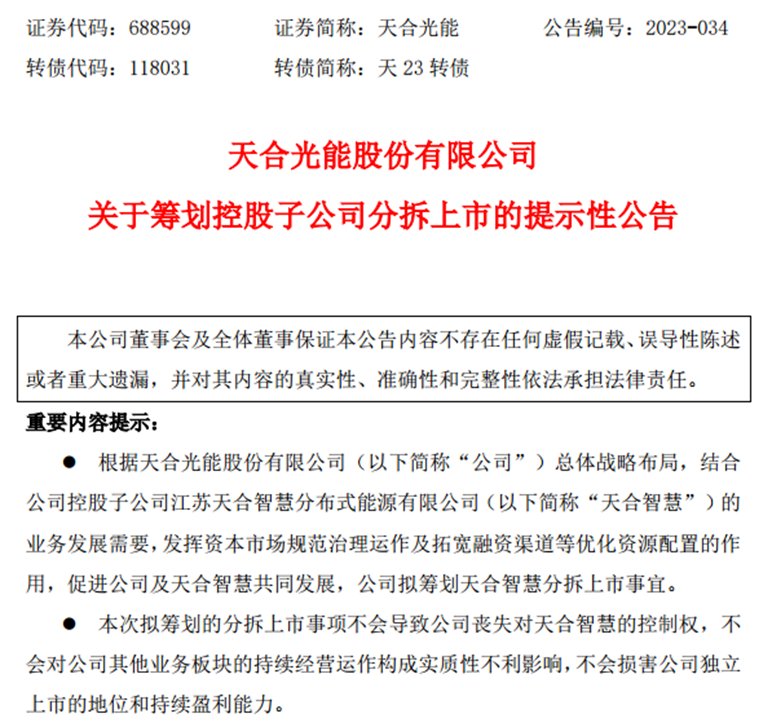 证券代码：688599　　证券简称：天合光能　　公告编号：2023-034

转债代码：118031　　转债简称：天 23 转债

天合光能股份有限公司

关于筹划控股子公司分拆上市的提示性公告

本公司董事会及全体董事保证本公告内容不存在任何虚假记载、误导性陈述或者重大遗漏，并对其内容的真实性、准确性和完整性依法承担法律责任。

重要内容提示：

● 根据天合光能股份有限公司（以下简称“公司”）总体战略布局，结合公司控股子公司江苏天合智慧分布式能源有限公司（以下简称“天合智慧”）的业务发展需要，发挥资本市场规范治理运作及拓宽融资渠道等优化资源配置的作用，促进公司及天合智慧共同发展，公司拟筹划天合智慧分拆上市事宜。

● 本次拟筹划的分拆上市事项不会导致公司丧失对天合智慧的控制权，不会对公司其他业务板块的持续经营运作构成实质性不利影响，不会损害公司独立上市的地位和持续盈利能力。